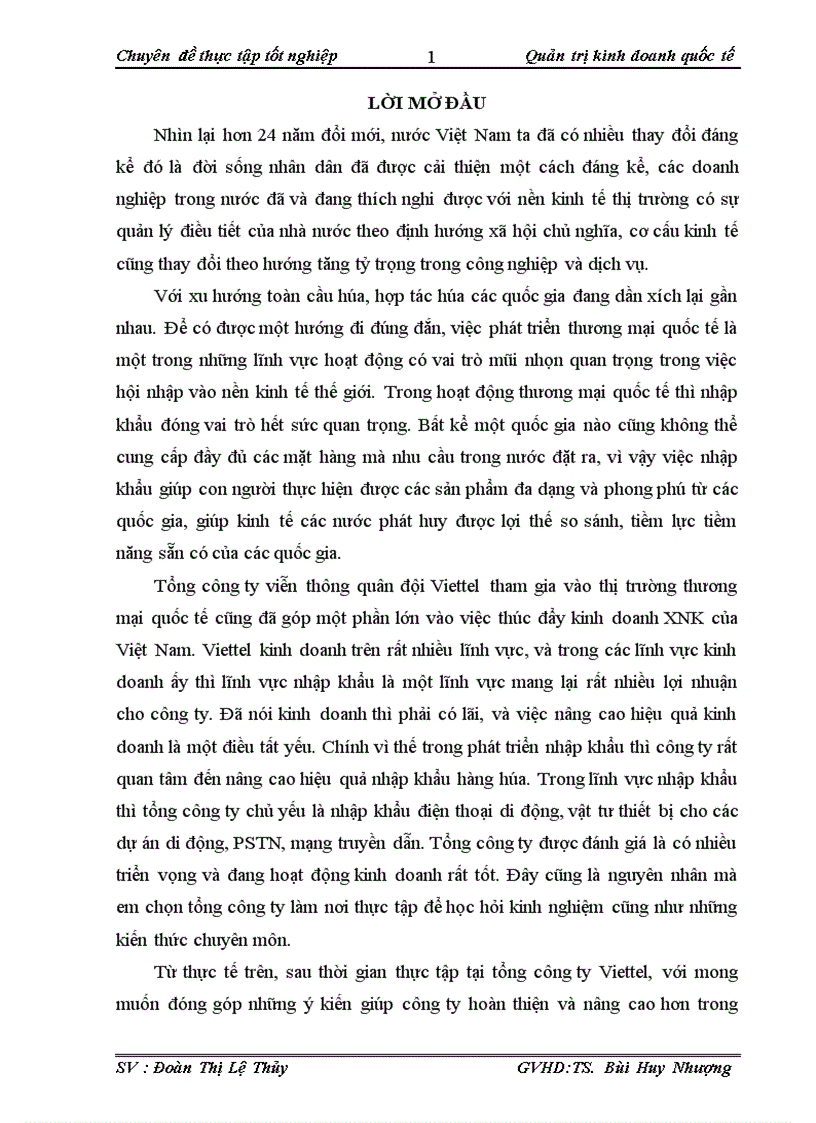 Chuyên đề thực tập tốt nghiệp 1 Quản trị kinh doanh quốc tế

LỜI MỞ ĐẦU

Nhìn lại hơn 24 năm đổi mới, nước Việt Nam ta đã có nhiều thay đổi đáng kể đó là đời sống nhân dân đã được cải thiện một cách đáng kể, các doanh nghiệp trong nước đã và đang thích nghi được với nền kinh tế thị trường có sự quản lý điều tiết của nhà nước theo định hướng xã hội chủ nghĩa, cơ cấu kinh tế cũng thay đổi theo hướng tăng tỷ trọng trong công nghiệp và dịch vụ.

Với xu hướng toàn cầu húa, hợp tác húa các quốc gia đang dần xích lại gần nhau. Để có được một hướng đi đúng đắn, việc phát triển thương mại quốc tế là một trong những lĩnh vực hoạt động có vai trò mũi nhọn quan trọng trong việc hội nhập vào nền kinh tế thế giới. Trong hoạt động thương mại quốc tế thì nhập khẩu đóng vai trò hết sức quan trọng. Bất kể một quốc gia nào cũng không thể cung cấp đầy đủ các mặt hàng mà nhu cầu trong nước đặt ra, vì vậy việc nhập khẩu giúp con người thực hiện được các sản phẩm đa dạng và phong phú từ các quốc gia, giúp kinh tế các nước phát huy được lợi thế so sánh, tiềm lực tiềm năng sẵn có của các quốc gia.

Tổng công ty viễn thông quân đội Viettel tham gia vào thị trường thương mại quốc tế cũng đã góp một phần lớn vào việc thúc đẩy kinh doanh XNK của Việt Nam. Viettel kinh doanh trên rất nhiều lĩnh vực, và trong các lĩnh vực kinh doanh ấy thì lĩnh vực nhập khẩu là một lĩnh vực mang lại rất nhiều lợi nhuận cho công ty. Đã nói kinh doanh thì phải có lãi, và việc nâng cao hiệu quả kinh doanh là một điều tất yếu. Chính vì thế trong phát triển nhập khẩu thì công ty rất quan tâm đến nâng cao hiệu quả nhập khẩu hàng húa. Trong lĩnh vực nhập khẩu thì tổng công ty chủ yếu là nhập khẩu điện thoại di động, vật tư thiết bị cho các dự án di động, PSTN, mạng truyền dẫn. Tổng công ty được đánh giá là có nhiều triển vọng và đang hoạt động kinh doanh rất tốt. Đây cũng là nguyên nhân mà em chọn tổng công ty làm nơi thực tập để học hỏi kinh nghiệm cũng như những kiến thức chuyên môn.

Từ thực tế trên, sau thời gian thực tập tại tổng công ty Viettel, với mong muốn đóng góp những ý kiến giúp công ty hoàn thiện và nâng cao hơn trong

SV : Đoàn Thị Lệ Thủy GVHD:TS. Bùi Huy Nhượng